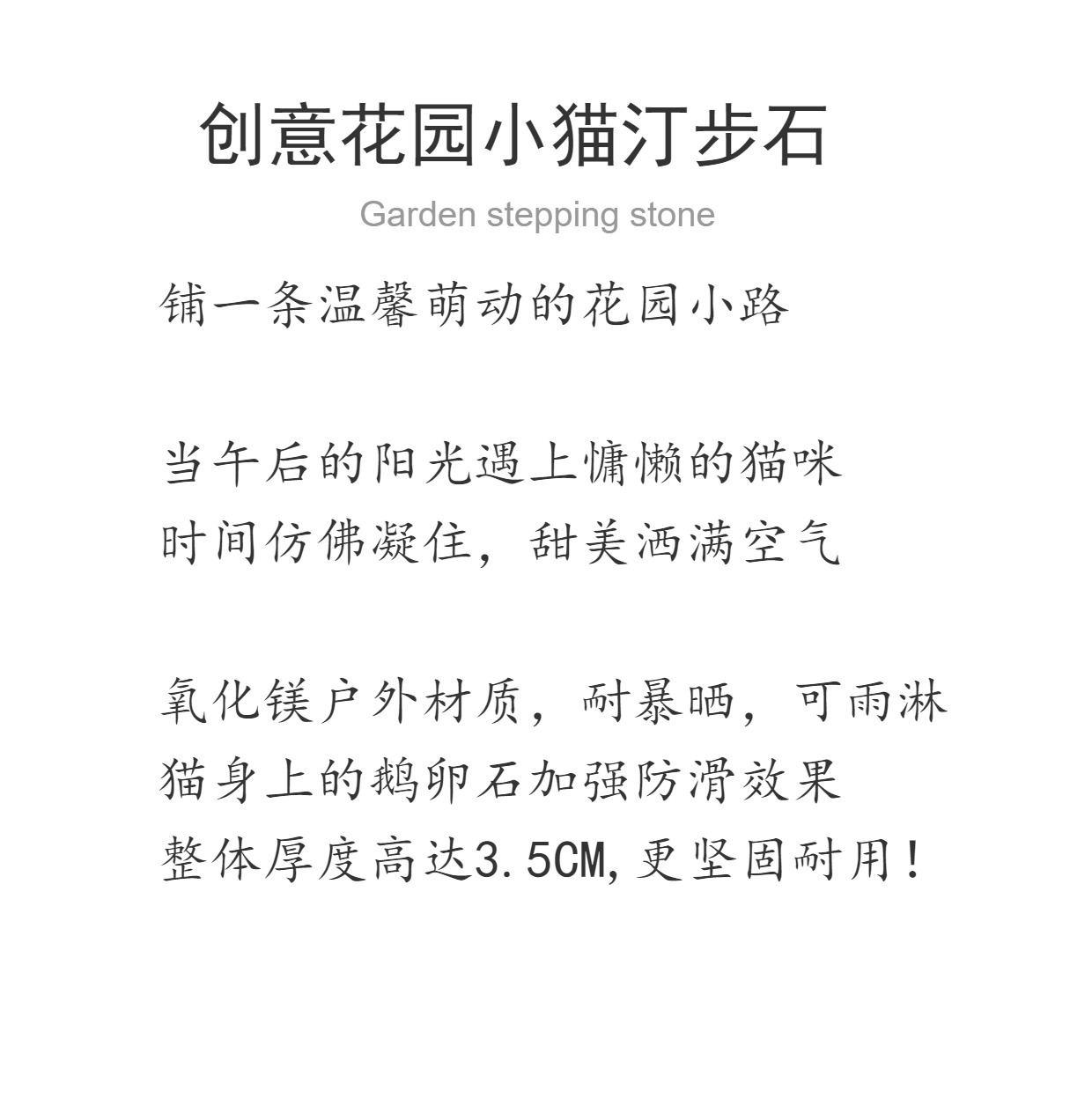 创意花园小猫汀步石

Garden stepping stone

铺一条温馨萌动的花园小路

当午后的阳光遇上慵懒的猫咪
时间仿佛凝住，甜美洒满空气

氧化镁户外材质，耐暴晒，可雨淋
猫身上的鹅卵石加强防滑效果
整体厚度高达3.5CM,更坚固耐用！